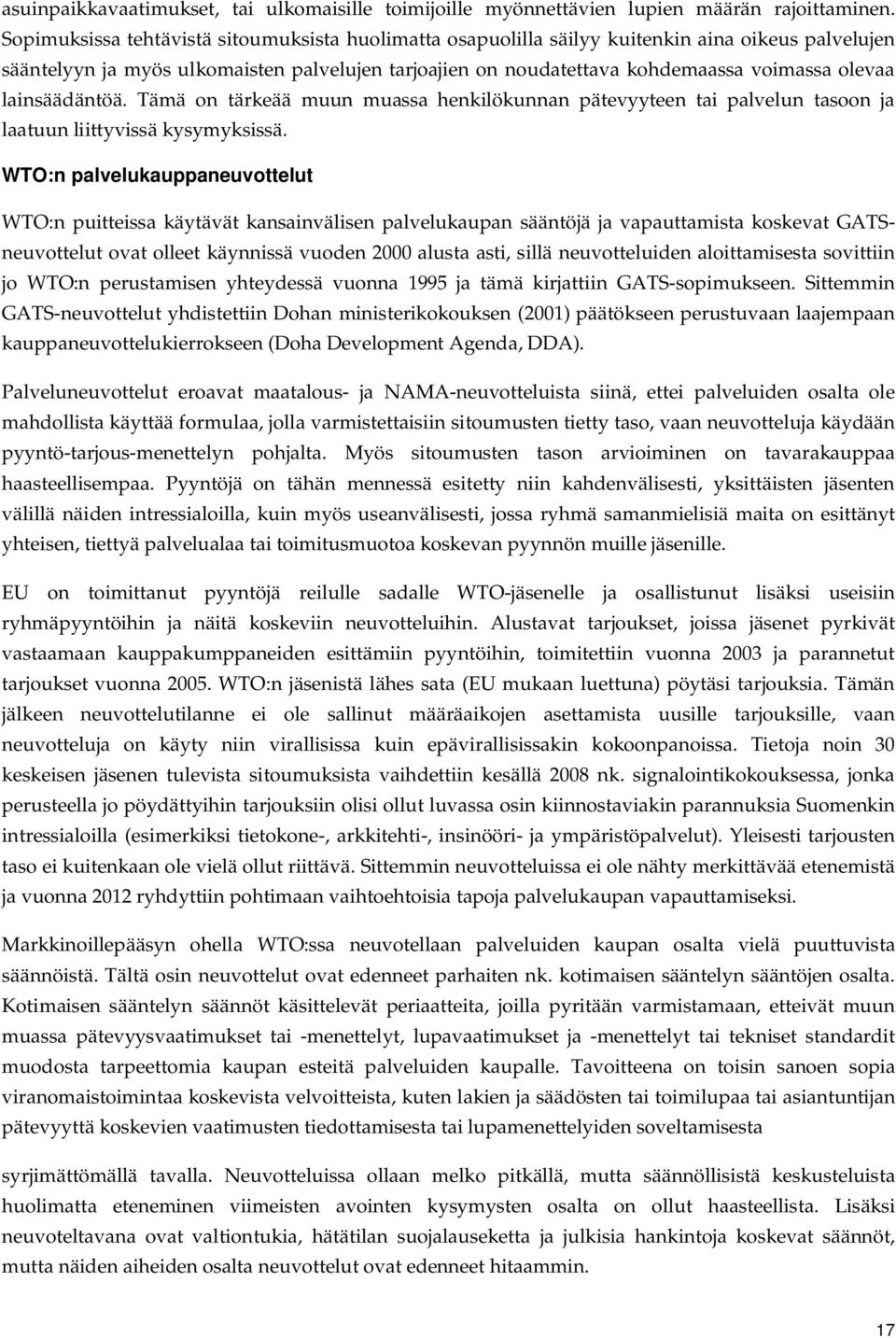 asuinpaikkavaatimukset, tai ulkomaisille toimijoille myönnettävien lupien määrän rajoittaminen. Sopimuksissa tehtävistä sitoumuksista huolimatta osapuolilla säilyy kuitenkin aina oikeus palvelujen sääntelyyn ja myös ulkomaisten palvelujen tarjoajien on noudatettava kohdemaassa voimassa olevaa lainsäädäntöä. Tämä on tärkeää muun muassa henkilökunnan pätevyyteen tai palvelun tasoon ja laatuun liittyvissä kysymyksissä.

WTO:n palvelukauppaneuvottelut

WTO:n puitteissa käytävät kansainvälisen palvelukaupan sääntöjä ja vapauttamista koskevat GATS-neuvottelut ovat olleet käynnissä vuoden 2000 alusta asti, sillä neuvotteluiden aloittamisesta sovittiin jo WTO:n perustamisen yhteydessä vuonna 1995 ja tämä kirjattiin GATS-sopimukseen. Sittemmin GATS-neuvottelut yhdistettiin Dohan ministerikokouksen (2001) päätökseen perustuvaan laajempaan kauppaneuvottelukierrokseen (Doha Development Agenda, DDA).

Palveluneuvottelut eroavat maatalous- ja NAMA-neuvotteluista siinä, ettei palveluiden osalta ole mahdollista käyttää formulaa, jolla varmistettaisiin sitoumusten tietty taso, vaan neuvotteluja käydään pyyntö-tarjous-menettelyn pohjalta. Myös sitoumusten tason arvioiminen on tavarakauppaa haasteellisempaa. Pyyntöjä on tähän mennessä esitetty niin kahdenvälisesti, yksittäisten jäsenten välillä näiden intressialoilla, kuin myös useanvälisesti, jossa ryhmä samanmielisiä maita on esittänyt yhteisen, tiettyä palvelualaa tai toimitusmuotoa koskevan pyynnön muille jäsenille.

EU on toimittanut pyyntöjä reilulle sadalle WTO-jäsenelle ja osallistunut lisäksi useisiin ryhmäpyyntöihin ja näitä koskeviin neuvotteluihin. Alustavat tarjoukset, joissa jäsenet pyrkivät vastaamaan kauppakumppaneiden esittämiin pyyntöihin, toimitettiin vuonna 2003 ja parannetut tarjoukset vuonna 2005. WTO:n jäsenistä lähes sata (EU mukaan luettuna) pöytäsi tarjouksia. Tämän jälkeen neuvottelutilanne ei ole sallinut määräaikojen asettamista uusille tarjouksille, vaan neuvotteluja on käyty niin virallisissa kuin epävirallisissakin kokoonpanoissa. Tietoja noin 30 keskeisen jäsenen tulevista sitoumuksista vaihdettiin kesällä 2008 nk. signalointikokouksessa, jonka perusteella jo pöydättyihin tarjouksiin olisi ollut luvassa osin kiinnostaviakin parannuksia Suomenkin intressialoilla (esimerkiksi tietokone-, arkkitehti-, insinööri- ja ympäristöpalvelut). Yleisesti tarjousten taso ei kuitenkaan ole vielä ollut riittävä. Sittemmin neuvotteluissa ei ole nähty merkittävää etenemistä ja vuonna 2012 ryhdyttiin pohtimaan vaihtoehtoisia tapoja palvelukaupan vapauttamiseksi.

Markkinoillepääsyn ohella WTO:ssa neuvotellaan palveluiden kaupan osalta vielä puuttuvista säännöistä. Tältä osin neuvottelut ovat edenneet parhaiten nk. kotimaisen sääntelyn sääntöjen osalta. Kotimaisen sääntelyn säännöt käsittelevät periaatteita, joilla pyritään varmistamaan, etteivät muun muassa pätevyysvaatimukset tai -menettelyt, lupavaatimukset ja -menettelyt tai tekniset standardit muodosta tarpeettomia kaupan esteitä palveluiden kaupalle. Tavoitteena on toisin sanoen sopia viranomaistoimintaa koskevista velvoitteista, kuten lakien ja säädösten tai toimilupaa tai asiantuntijan pätevyyttä koskevien vaatimusten tiedottamisesta tai lupamenettelyiden soveltamisesta

syrjimättömällä tavalla. Neuvotteluissa ollaan melko pitkällä, mutta säännöllisistä keskusteluista huolimatta eteneminen viimeisten avointen kysymysten osalta on ollut haasteellista. Lisäksi neuvoteltavana ovat valtiontukia, hätätilan suojalauseketta ja julkisia hankintoja koskevat säännöt, mutta näiden aiheiden osalta neuvottelut ovat edenneet hitaammin.

17